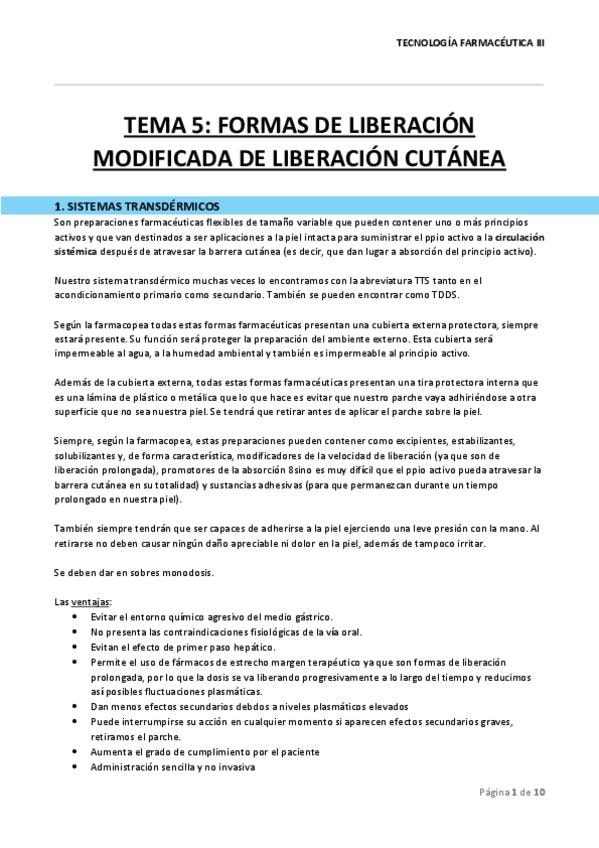 TECNOLOGÍA FARMACÉUTICA III

TEMA 5: FORMAS DE LIBERACIÓN MODIFICADA DE LIBERACIÓN CUTÁNEA

1. SISTEMAS TRANSDÉRMICOS

Son preparaciones farmacéuticas flexibles de tamaño variable que pueden contener uno o más principios activos y que van destinados a ser aplicaciones a la piel intacta para suministrar el ppio activo a la circulación sistémica después de atravesar la barrera cutánea (es decir, que dan lugar a absorción del principio activo).

Nuestro sistema transdérmico muchas veces lo encontramos con la abreviatura TTS tanto en el acondicionamiento primario como secundario. También se pueden encontrar como TDDS.

Según la farmacopea todas estas formas farmacéuticas presentan una cubierta externa protectora, siempre estará presente. Su función será proteger la preparación del ambiente externo. Esta cubierta será impermeable al agua, a la humedad ambiental y también es impermeable al principio activo.

Además de la cubierta externa, todas estas formas farmacéuticas presentan una tira protectora interna que es una lámina de plástico o metálica que lo que hace es evitar que nuestro parche vaya adhiriéndose a otra superficie que no sea nuestra piel. Se tendrá que retirar antes de aplicar el parche sobre la piel.

Siempre, según la farmacopea, estas preparaciones pueden contener como excipientes, estabilizantes, solubilizantes y, de forma característica, modificadores de la velocidad de liberación (ya que son de liberación prolongada), promotores de la absorción 8sino es muy difícil que el ppio activo pueda atravesar la barrera cutánea en su totalidad) y sustancias adhesivas (para que permanezcan durante un tiempo prolongado en nuestra piel).

También siempre tendrán que ser capaces de adherirse a la piel ejerciendo una leve presión con la mano. Al retirarse no deben causar ningún daño apreciable ni dolor en la piel, además de tampoco irritar.

Se deben dar en sobres monodosis.

Las ventajas:
• Evitar el entorno químico agresivo del medio gástrico.
• No presenta las contraindicaciones fisiológicas de la vía oral.
• Evitan el efecto de primer paso hepático.
• Permite el uso de fármacos de estrecho margen terapéutico ya que son formas de liberación prolongada, por lo que la dosis se va liberando progresivamente a lo largo del tiempo y reducimos así posibles fluctuaciones plasmáticas.
• Dan menos efectos secundarios debdos a niveles plasmáticos elevados
• Puede interrumpirse su acción en cualquier momento si aparecen efectos secundarios graves, retiramos el parche.
• Aumenta el grado de cumplimiento por el paciente
• Administración sencilla y no invasiva

Página 1 de 10